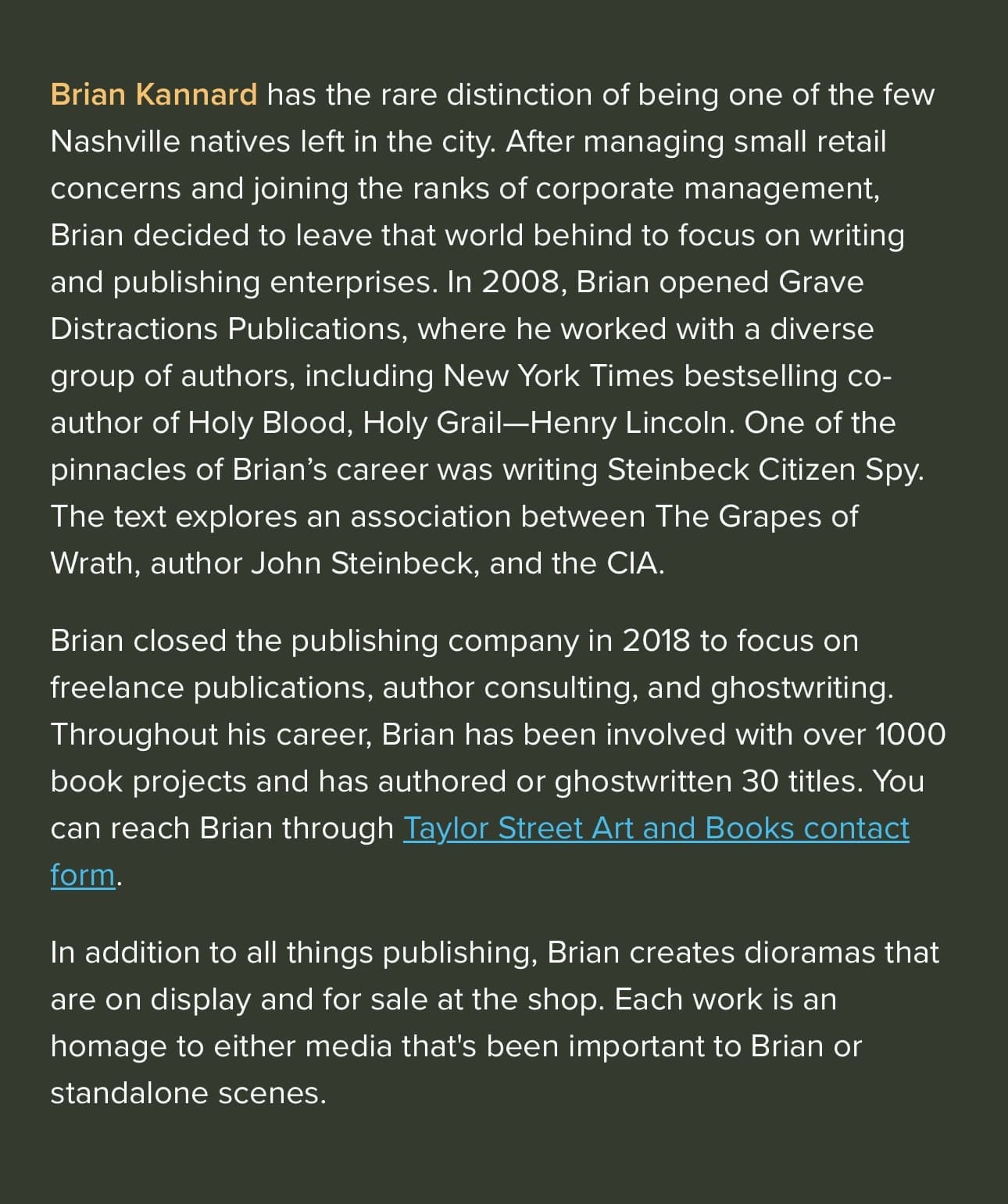 Brian Kannard has the rare distinction of being one of the few Nashville natives left in the city. After managing small retail concerns and joining the ranks of corporate management, Brian decided to leave that world behind to focus on writing and publishing enterprises. In 2008, Brian opened Grave Distractions Publications, where he worked with a diverse group of authors, including New York Times bestselling co-author of Holy Blood, Holy Grail—Henry Lincoln. One of the pinnacles of Brian's career was writing Steinbeck Citizen Spy. The text explores an association between The Grapes of Wrath, author John Steinbeck, and the CIA.

Brian closed the publishing company in 2018 to focus on freelance publications, author consulting, and ghostwriting. Throughout his career, Brian has been involved with over 1000 book projects and has authored or ghostwritten 30 titles. You can reach Brian through Taylor Street Art and Books contact form.

In addition to all things publishing, Brian creates dioramas that are on display and for sale at the shop. Each work is an homage to either media that's been important to Brian or standalone scenes.